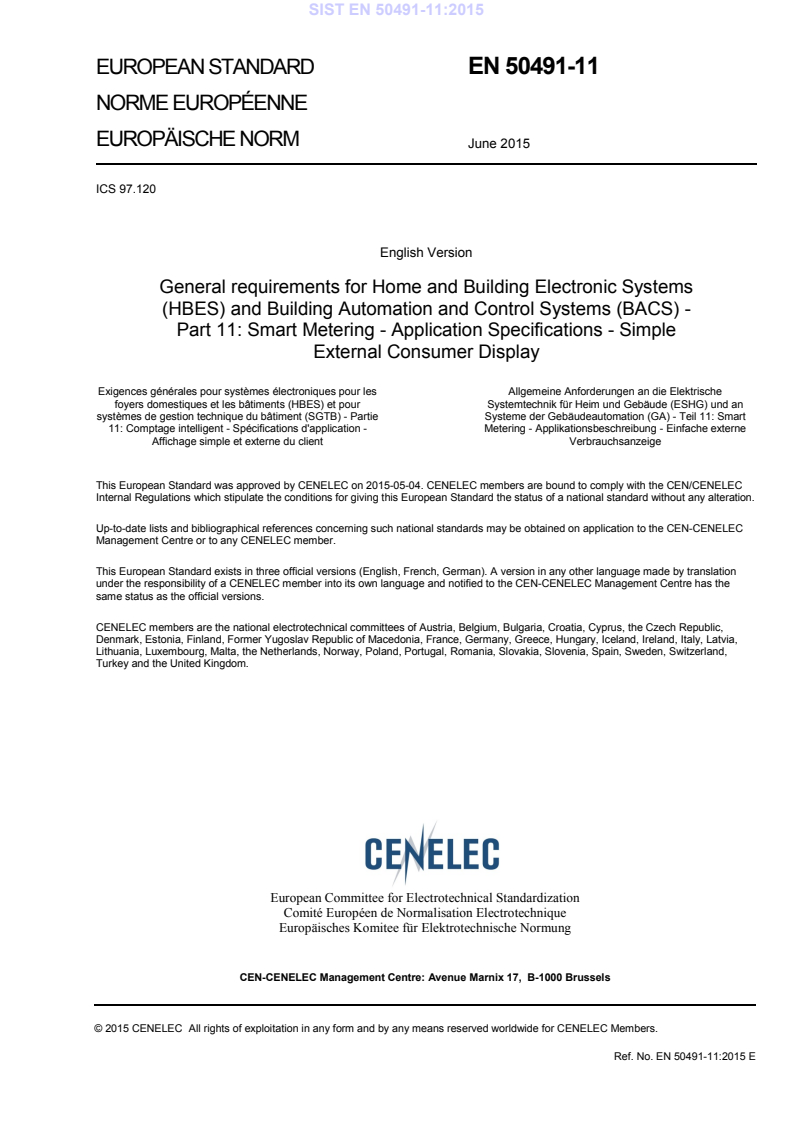 SIST EN 50491-11:2015

EUROPEAN STANDARD
NORME EUROPÉENNE
EUROPÄISCHE NORM

EN 50491-11

June 2015

ICS 97.120

English Version

General requirements for Home and Building Electronic Systems (HBES) and Building Automation and Control Systems (BACS) - Part 11: Smart Metering - Application Specifications - Simple External Consumer Display

Exigences générales pour systèmes électroniques pour les foyers domestiques et les bâtiments (HBES) et pour systèmes de gestion technique du bâtiment (SGTB) - Partie 11: Comptage intelligent - Spécifications d'application - Affichage simple et externe du client

Allgemeine Anforderungen an die Elektrische Systemtechnik für Heim und Gebäude (ESHG) und an Systeme der Gebäudeautomation (GA) - Teil 11: Smart Metering - Applikationsbeschreibung - Einfache externe Verbrauchsanzeige

This European Standard was approved by CENELEC on 2015-05-04. CENELEC members are bound to comply with the CEN/CENELEC Internal Regulations which stipulate the conditions for giving this European Standard the status of a national standard without any alteration.

Up-to-date lists and bibliographical references concerning such national standards may be obtained on application to the CEN-CENELEC Management Centre or to any CENELEC member.

This European Standard exists in three official versions (English, French, German). A version in any other language made by translation under the responsibility of a CENELEC member into its own language and notified to the CEN-CENELEC Management Centre has the same status as the official versions.

CENELEC members are the national electrotechnical committees of Austria, Belgium, Bulgaria, Croatia, Cyprus, the Czech Republic, Denmark, Estonia, Finland, Former Yugoslav Republic of Macedonia, France, Germany, Greece, Hungary, Iceland, Ireland, Italy, Latvia, Lithuania, Luxembourg, Malta, the Netherlands, Norway, Poland, Portugal, Romania, Slovakia, Slovenia, Spain, Sweden, Switzerland, Turkey and the United Kingdom.

CENELEC

European Committee for Electrotechnical Standardization
Comité Européen de Normalisation Electrotechnique
Europäisches Komitee für Elektrotechnische Normung

CEN-CENELEC Management Centre: Avenue Marnix 17, B-1000 Brussels

© 2015 CENELEC All rights of exploitation in any form and by any means reserved worldwide for CENELEC Members.

Ref. No. EN 50491-11:2015 E